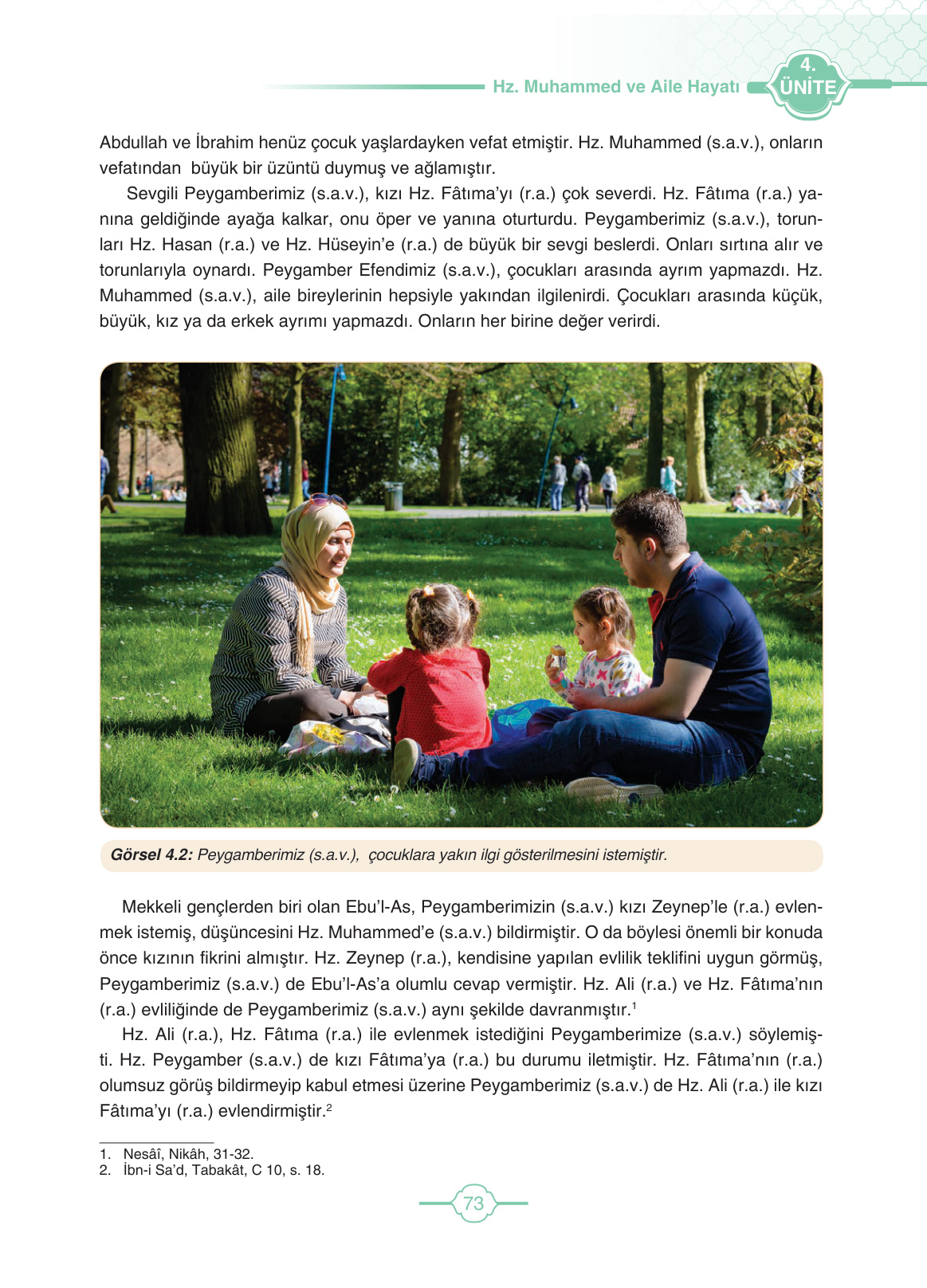 Hz. Muhammed ve Aile Hayatı

4. ÜNİTE

Abdullah ve İbrahim henüz çocuk yaşlardayken vefat etmiştir. Hz. Muhammed (s.a.v.), onların vefatından büyük bir üzüntü duymuş ve ağlamıştır.

Sevgili Peygamberimiz (s.a.v.), kızı Hz. Fâtıma'yı (r.a.) çok severdi. Hz. Fâtıma (r.a.) yanına geldiğinde ayağa kalkar, onu öper ve yanına oturturdu. Peygamberimiz (s.a.v.), torunları Hz. Hasan (r.a.) ve Hz. Hüseyin'e (r.a.) de büyük bir sevgi beslerdi. Onları sırtına alır ve torunlarıyla oynardı. Peygamber Efendimiz (s.a.v.), çocukları arasında ayrım yapmazdı. Hz. Muhammed (s.a.v.), aile bireylerinin hepsiyle yakından ilgilenirdi. Çocukları arasında küçük, büyük, kız ya da erkek ayrımı yapmazdı. Onların her birine değer verirdi.

Görsel 4.2: Peygamberimiz (s.a.v.), çocuklara yakın ilgi gösterilmesini istemiştir.

Mekkeli gençlerden biri olan Ebu'l-As, Peygamberimizin (s.a.v.) kızı Zeynep'le (r.a.) evlenmek istemiş, düşüncesini Hz. Muhammed'e (s.a.v.) bildirmiştir. O da böylesi önemli bir konuda önce kızının fikrini almıştır. Hz. Zeynep (r.a.), kendisine yapılan evlilik teklifini uygun görmüş, Peygamberimiz (s.a.v.) de Ebu'l-As'a olumlu cevap vermiştir. Hz. Ali (r.a.) ve Hz. Fâtıma'nın (r.a.) evliliğinde de Peygamberimiz (s.a.v.) aynı şekilde davranmıştır.$^1$

Hz. Ali (r.a.), Hz. Fâtıma (r.a.) ile evlenmek istediğini Peygamberimize (s.a.v.) söylemişti. Hz. Peygamber (s.a.v.) de kızı Fâtıma'ya (r.a.) bu durumu iletmiştir. Hz. Fâtıma'nın (r.a.) olumsuz görüş bildirmeyip kabul etmesi üzerine Peygamberimiz (s.a.v.) de Hz. Ali (r.a.) ile kızı Fâtıma'yı (r.a.) evlendirmiştir.$^2$

1. Nesâî, Nikâh, 31-32.
2. İbn-i Sa'd, Tabakât, C 10, s. 18.

73